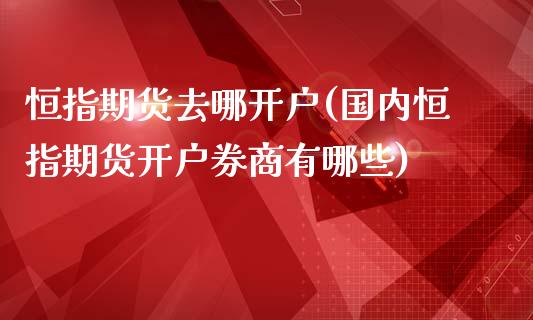 恒指期货去哪开户(国内恒指期货开户券商有哪些)